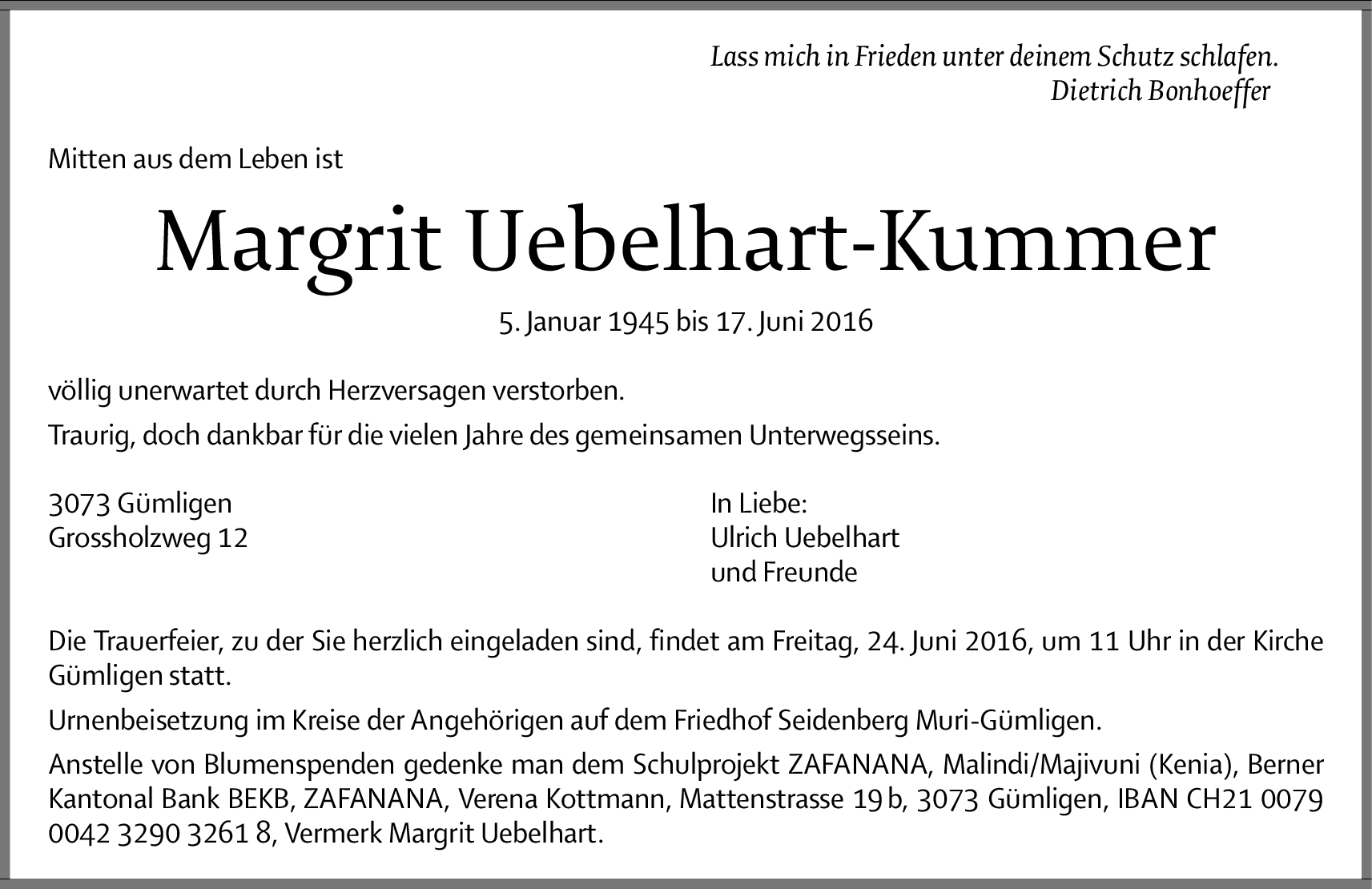 Lass mich in Frieden unter deinem Schutz schlafen.
Dietrich Bonhoeffer

Mitten aus dem Leben ist

Margrit Uebelhart-Kummer

5. Januar 1945 bis 17. Juni 2016

völlig unerwartet durch Herzversagen verstorben.

Traurig, doch dankbar für die vielen Jahre des gemeinsamen Unterwegsseins.

3073 Gümligen
Grossholzweg 12

In Liebe:
Ulrich Uebelhart
und Freunde

Die Trauerfeier, zu der Sie herzlich eingeladen sind, findet am Freitag, 24. Juni 2016, um 11 Uhr in der Kirche Gümligen statt.

Urnenbeisetzung im Kreise der Angehörigen auf dem Friedhof Seidenberg Muri-Gümligen.

Anstelle von Blumenspenden gedenke man dem Schulprojekt ZAFANANA, Malindi/Majivuni (Kenia), Berner Kantonal Bank BEKB, ZAFANANA, Verena Kottmann, Mattenstrasse 19 b, 3073 Gümligen, IBAN CH21 0079 0042 3290 3261 8, Vermerk Margrit Uebelhart.